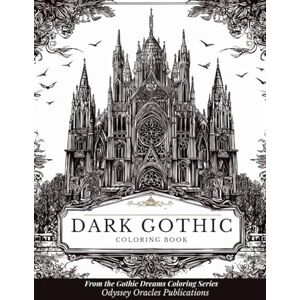 DARK GOTHIC
COLORING BOOK

From the Gothic Dreams Coloring Series
Odyssey Oracles Publications